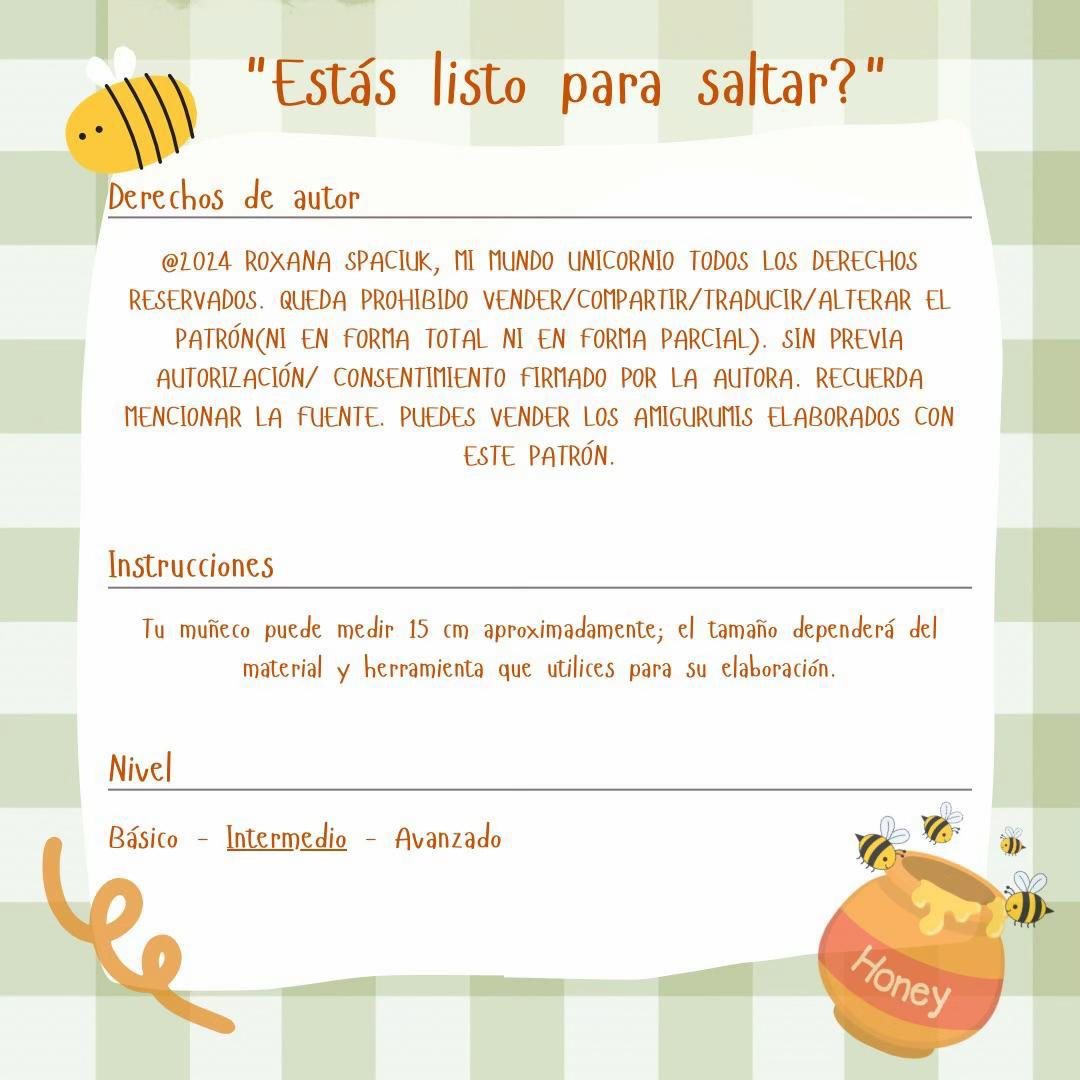 "Estás listo para saltar?"

Derechos de autor

@2024 ROXANA SPACIUK, MI MUNDO UNICORNIO TODOS LOS DERECHOS RESERVADOS. QUEDA PROHIBIDO VENDER/COMPARTIR/TRADUCIR/ALTERAR EL PATRÓN(NI EN FORMA TOTAL NI EN FORMA PARCIAL). SIN PREVIA AUTORIZACIÓN/ CONSENTIMIENTO FIRMADO POR LA AUTORA. RECUERDA MENCIONAR LA FUENTE. PUEDES VENDER LOS AMIGURUMIS ELABORADOS CON ESTE PATRÓN.

Instrucciones

Tu muñeco puede medir 15 cm aproximadamente; el tamaño dependerá del material y herramienta que utilices para su elaboración.

Nivel

Básico - Intermedio - Avanzado

Honey